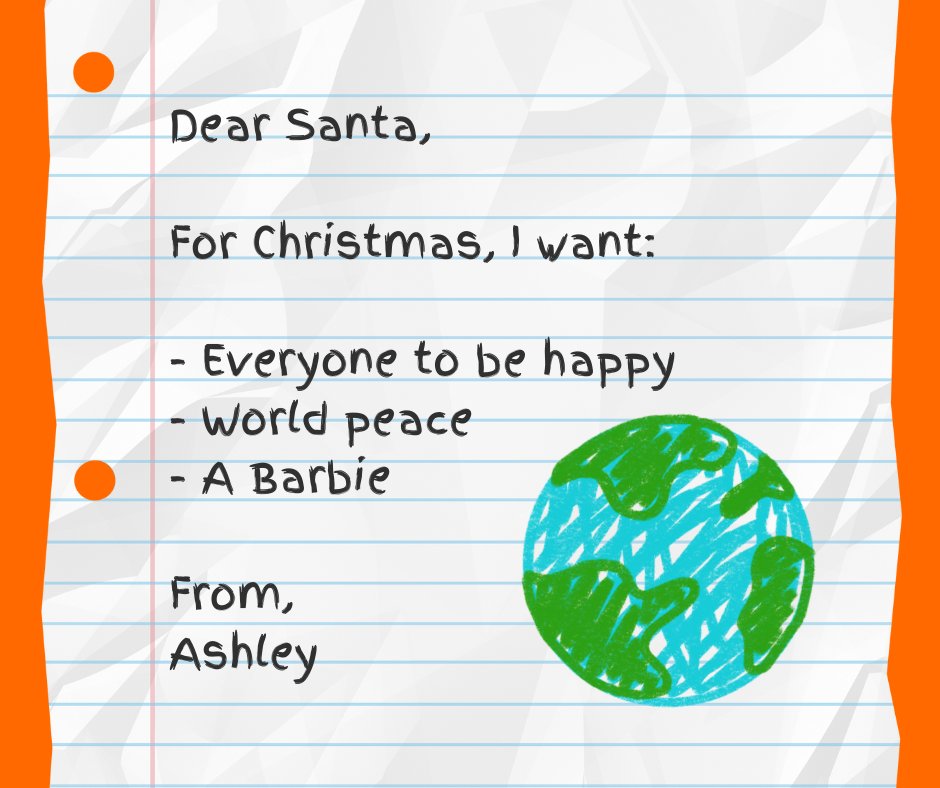 Dear Santa,

For Christmas, I want:

- Everyone to be happy
- World peace
- A Barbie

From,
Ashley